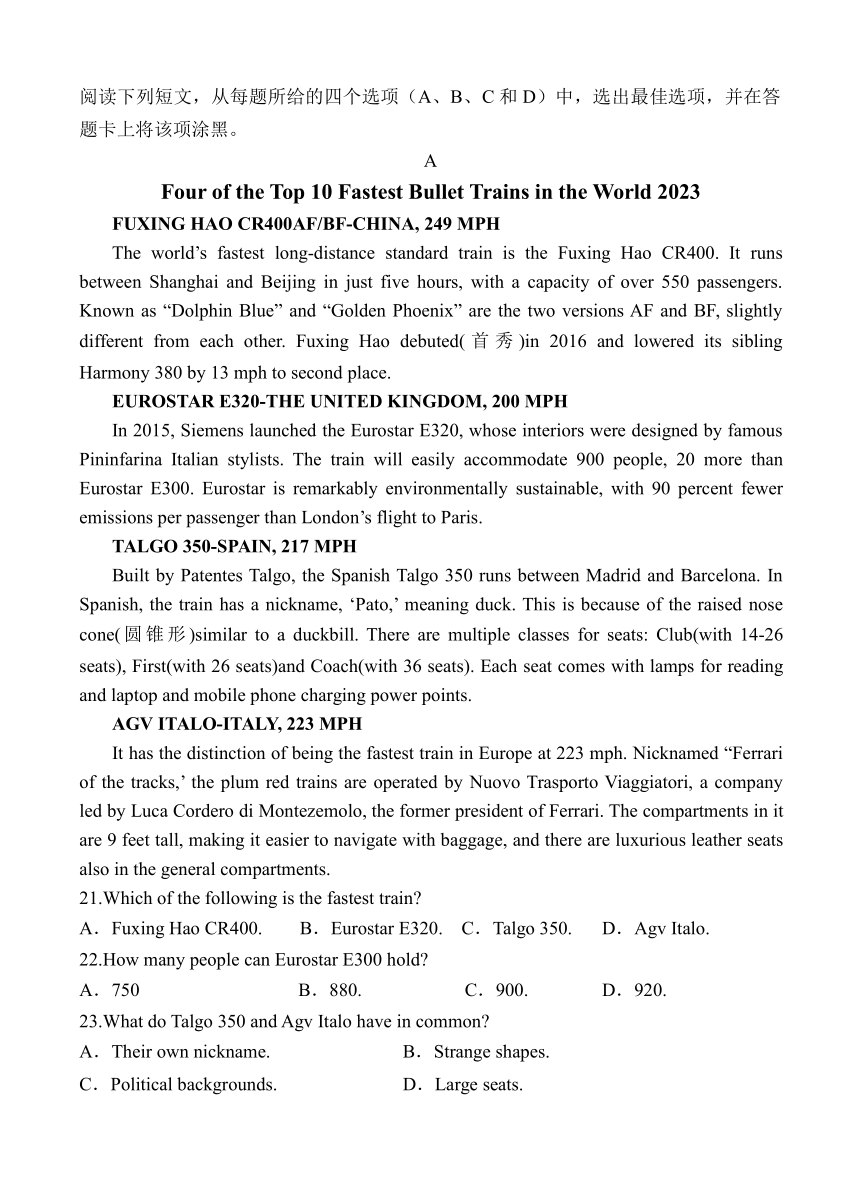 阅读下列短文，从每题所给的四个选项（A、B、C 和 D）中，选出最佳选项，并在答题卡上将该项涂黑。

A

Four of the Top 10 Fastest Bullet Trains in the World 2023

FUXING HAO CR400AF/BF-CHINA, 249 MPH

The world’s fastest long-distance standard train is the Fuxing Hao CR400. It runs between Shanghai and Beijing in just five hours, with a capacity of over 550 passengers. Known as “Dolphin Blue” and “Golden Phoenix” are the two versions AF and BF, slightly different from each other. Fuxing Hao debuted(首秀)in 2016 and lowered its sibling Harmony 380 by 13 mph to second place.

EUROSTAR E320-THE UNITED KINGDOM, 200 MPH

In 2015, Siemens launched the Eurostar E320, whose interiors were designed by famous Pininfarina Italian stylists. The train will easily accommodate 900 people, 20 more than Eurostar E300. Eurostar is remarkably environmentally sustainable, with 90 percent fewer emissions per passenger than London’s flight to Paris.

TALGO 350-SPAIN, 217 MPH

Built by Patentes Talgo, the Spanish Talgo 350 runs between Madrid and Barcelona. In Spanish, the train has a nickname, ‘Pato,’ meaning duck. This is because of the raised nose cone(圆锥形)similar to a duckbill. There are multiple classes for seats: Club(with 14-26 seats), First(with 26 seats)and Coach(with 36 seats). Each seat comes with lamps for reading and laptop and mobile phone charging power points.

AGV ITALO-ITALY, 223 MPH

It has the distinction of being the fastest train in Europe at 223 mph. Nicknamed “Ferrari of the tracks,’ the plum red trains are operated by Nuovo Trasporto Viaggiatori, a company led by Luca Cordero di Montezemolo, the former president of Ferrari. The compartments in it are 9 feet tall, making it easier to navigate with baggage, and there are luxurious leather seats also in the general compartments.

21.Which of the following is the fastest train?

A．Fuxing Hao CR400. B．Eurostar E320. C．Talgo 350. D．Agv Italo.

22.How many people can Eurostar E300 hold?

A．750 B．880. C．900. D．920.

23.What do Talgo 350 and Agv Italo have in common?

A．Their own nickname. B．Strange shapes.

C．Political backgrounds. D．Large seats.